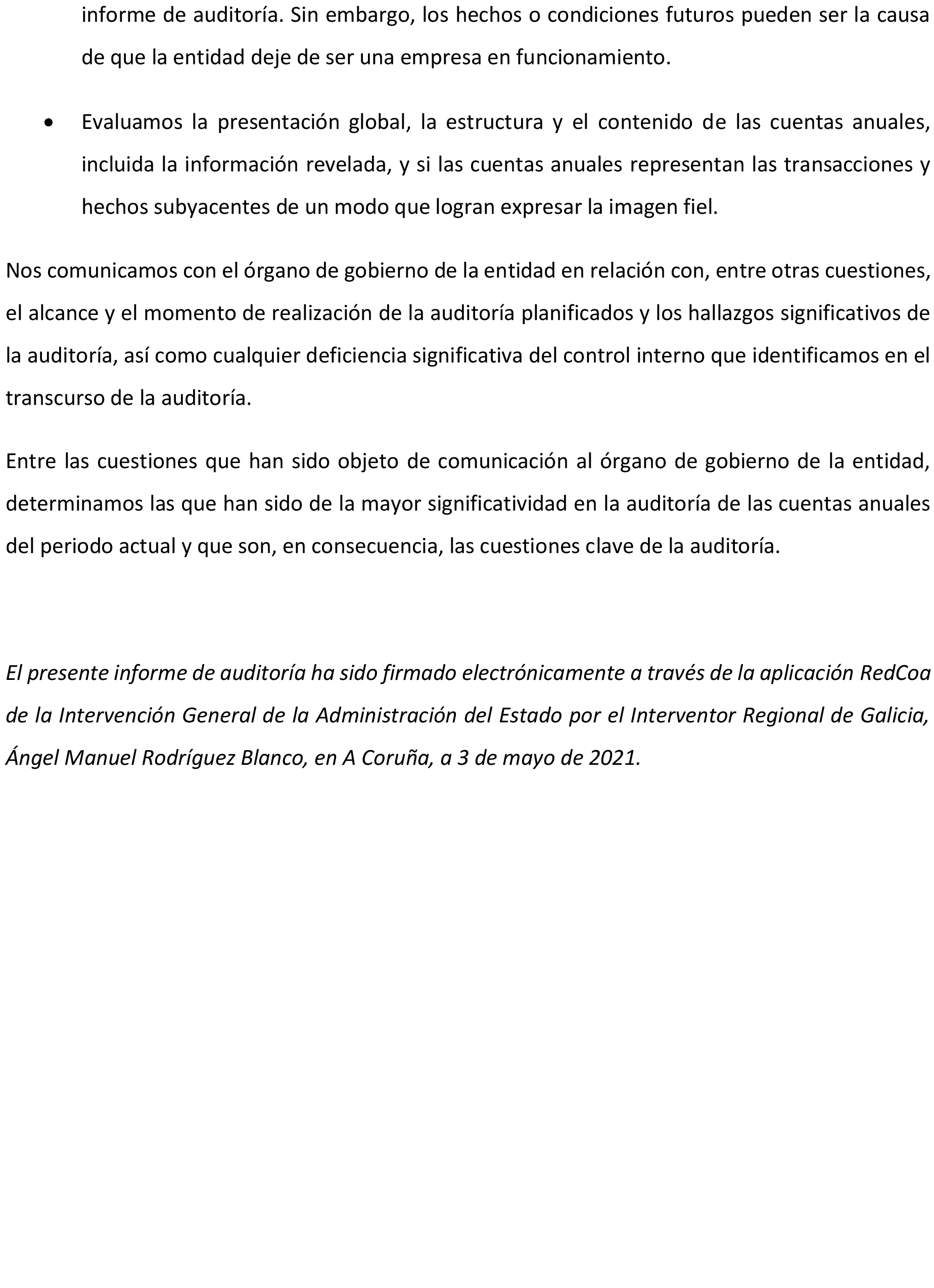 informe de auditoría. Sin embargo, los hechos o condiciones futuros pueden ser la causa de que la entidad deje de ser una empresa en funcionamiento.

• Evaluamos la presentación global, la estructura y el contenido de las cuentas anuales, incluida la información revelada, y si las cuentas anuales representan las transacciones y hechos subyacentes de un modo que logran expresar la imagen fiel.

Nos comunicamos con el órgano de gobierno de la entidad en relación con, entre otras cuestiones, el alcance y el momento de realización de la auditoría planificados y los hallazgos significativos de la auditoría, así como cualquier deficiencia significativa del control interno que identificamos en el transcurso de la auditoría.

Entre las cuestiones que han sido objeto de comunicación al órgano de gobierno de la entidad, determinamos las que han sido de la mayor significatividad en la auditoría de las cuentas anuales del periodo actual y que son, en consecuencia, las cuestiones clave de la auditoría.

El presente informe de auditoría ha sido firmado electrónicamente a través de la aplicación RedCoa de la Intervención General de la Administración del Estado por el Interventor Regional de Galicia, Ángel Manuel Rodríguez Blanco, en A Coruña, a 3 de mayo de 2021.